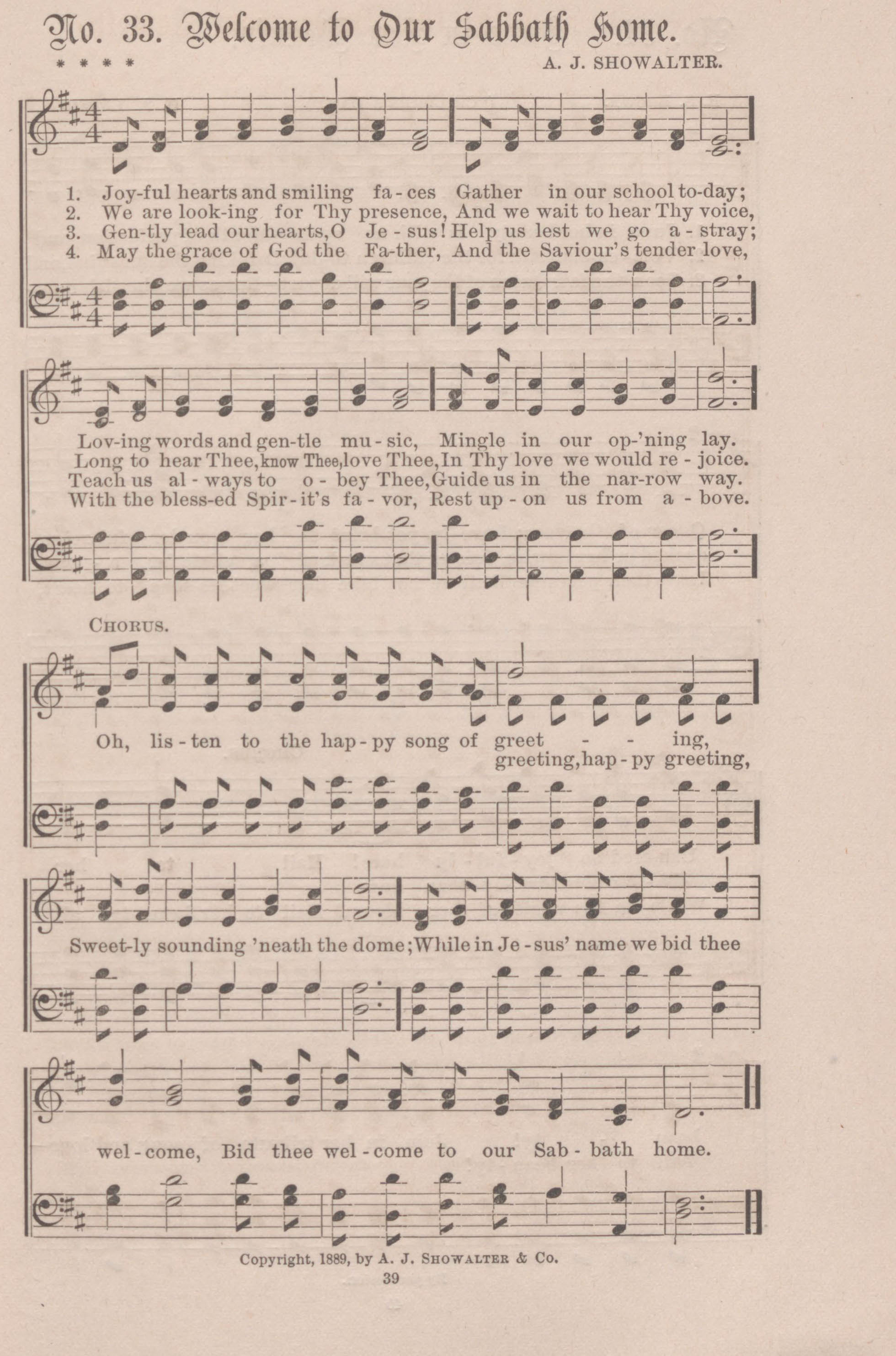 No. 33. Welcome to Our Sabbath Home.

* * * *

A. J. SHOWALTER.

1. Joy-ful hearts and smiling fa-ces Gather in our school to-day;
2. We are look-ing for Thy presence, And we wait to hear Thy voice,
3. Gen-tly lead our hearts, O Je-sus! Help us lest we go a-stray;
4. May the grace of God the Fa-ther, And the Saviour's tender love,

Lov-ing words and gen-tle mu-sic, Mingle in our op-'ning lay.
Long to hear Thee, know Thee, love Thee, In Thy love we would re-joice.
Teach us al-ways to o-bey Thee, Guide us in the nar-row way.
With the bless-ed Spir-it's fa-vor, Rest up-on us from a-bove.

CHORUS.

Oh, lis-ten to the hap-py song of greet - - ing,
greeting, hap-py greeting,

Sweet-ly sounding 'neath the dome; While in Je-sus' name we bid thee

wel-come, Bid thee wel-come to our Sab-bath home.

Copyright, 1889, by A. J. SHOWALTER & Co.

39